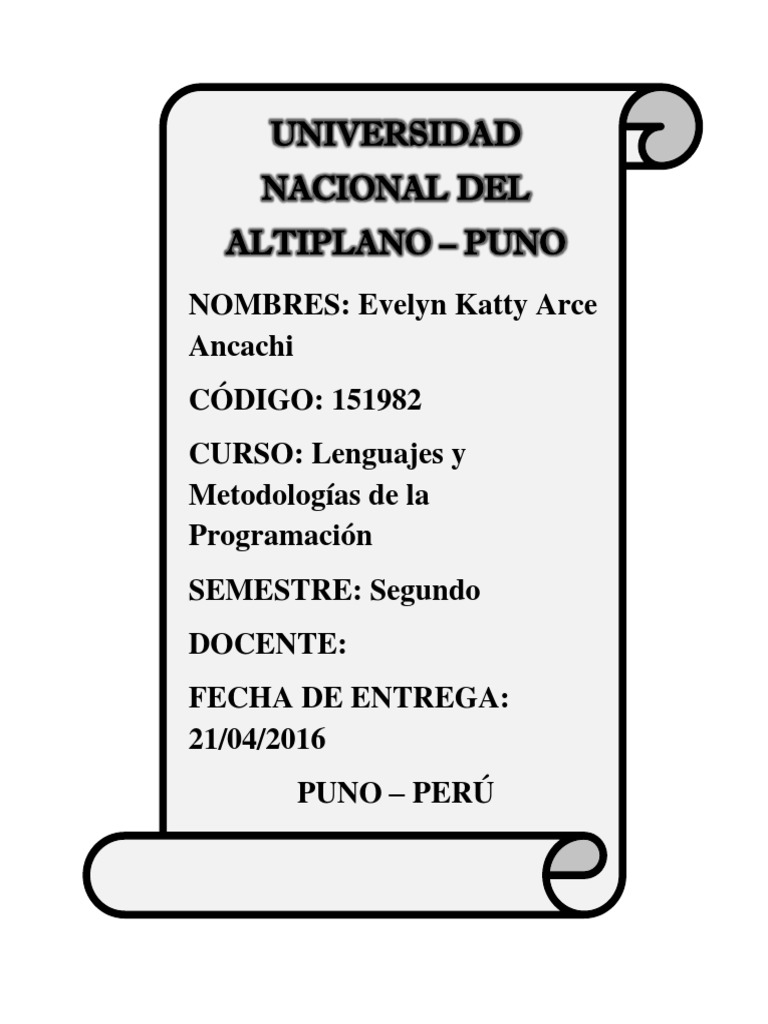 UNIVERSIDAD NACIONAL DEL ALTIPLANO – PUNO

NOMBRES: Evelyn Katty Arce Ancachi

CÓDIGO: 151982

CURSO: Lenguajes y Metodologías de la Programación

SEMESTRE: Segundo

DOCENTE:

FECHA DE ENTREGA: 21/04/2016

PUNO – PERÚ